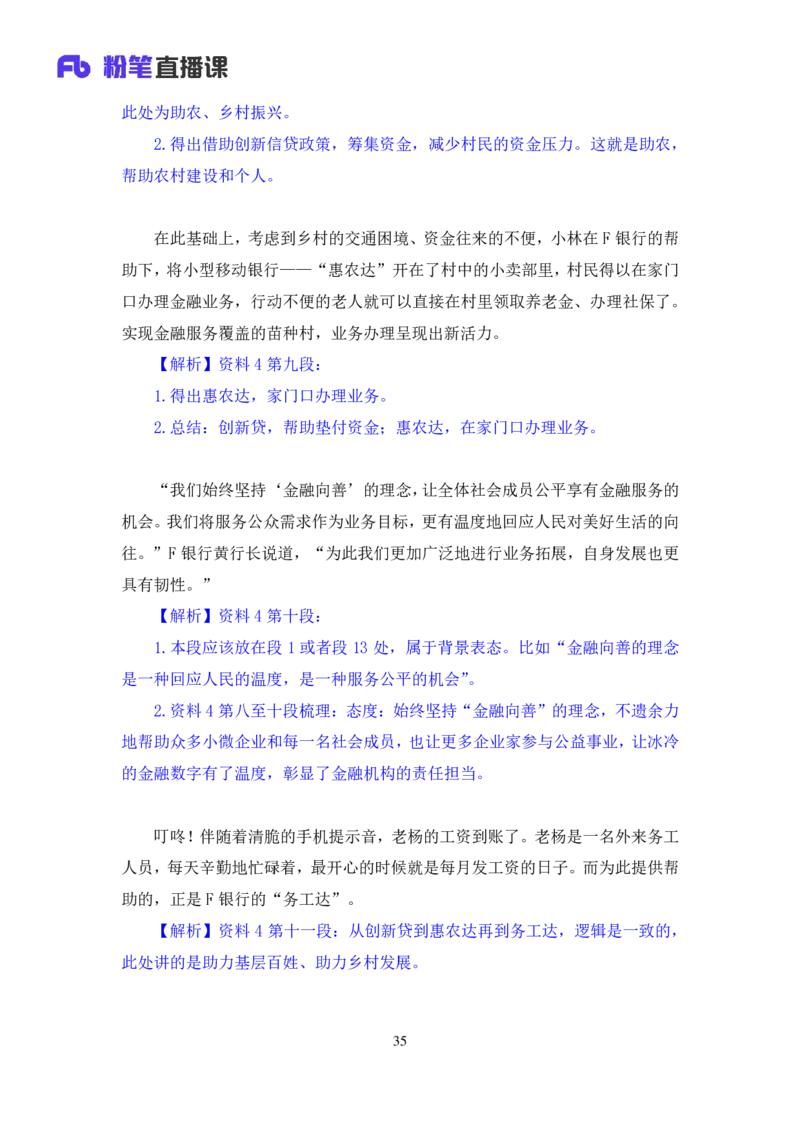 Fb 粉笔直播课

此处为助农、乡村振兴。

2.得出借助创新信贷政策，筹集资金，减少村民的资金压力。这就是助农，帮助农村建设和个人。

在此基础上，考虑到乡村的交通困境、资金往来的不便，小林在F银行的帮助下，将小型移动银行——“惠农达”开在了村中的小卖部里，村民得以在家门口办理金融业务，行动不便的老人就可以直接在村里领取养老金、办理社保了。实现金融服务覆盖的苗种村，业务办理呈现出新活力。

【解析】资料4第九段：

1.得出惠农达，家门口办理业务。

2.总结：创新贷，帮助垫付资金；惠农达，在家门口办理业务。

“我们始终坚持‘金融向善’的理念，让全体社会成员公平享有金融服务的机会。我们将服务公众需求作为业务目标，更有温度地回应人民对美好生活的向往。”F银行黄行长说道，“为此我们更加广泛地进行业务拓展，自身发展也更具有韧性。”

【解析】资料4第十段：

1.本段应该放在段1或者段13处，属于背景表态。比如“金融向善的理念是一种回应人民的温度，是一种服务公平的机会”。

2.资料4第八至十段梳理：态度：始终坚持“金融向善”的理念，不遗余力地帮助众多小微企业和每一名社会成员，也让更多企业家参与公益事业，让冰冷的金融数字有了温度，彰显了金融机构的责任担当。

叮咚！伴随着清脆的手机提示音，老杨的工资到账了。老杨是一名外来务工人员，每天辛勤地忙碌着，最开心的时候就是每月发工资的日子。而为此提供帮助的，正是F银行的“务工达”。

【解析】资料4第十一段：从创新贷到惠农达再到务工达，逻辑是一致的，此处讲的是助力基层百姓、助力乡村发展。

35